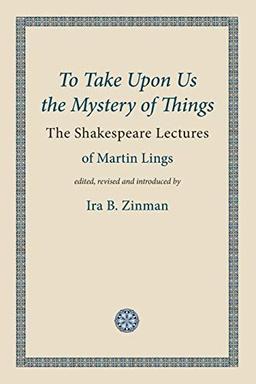 To Take Upon Us the Mystery of Things

The Shakespeare Lectures of Martin Lings

edited, revised and introduced by

Ira B. Zinman